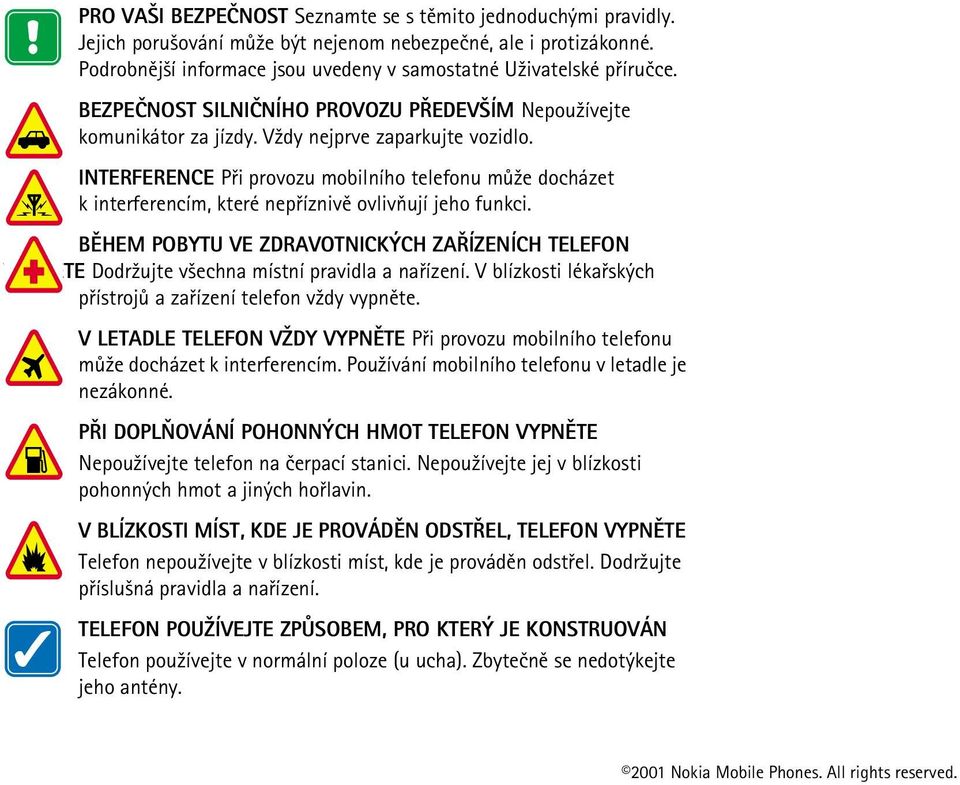 PRO VAŠI BEZPEČNOST Seznamte se s těmito jednoduchými pravidly. Jejich porušování může být nejenom nebezpečné, ale i protizákonné. Podrobnější informace jsou uvedeny v samostatné Uživatelské příručce.

BEZPEČNOST SILNIČNÍHO PROVOZU PŘEDEVŠÍM Nepoužívejte komunikátor za jízdy. Vždy nejprve zaparkujte vozidlo.

INTERFERENCE Při provozu mobilního telefonu může docházet k interferencím, které nepříznivě ovlivňují jeho funkci.

BĚHEM POBYTU VE ZDRAVOTNICKÝCH ZAŘÍZENÍCH TELEFON TE Dodržujte všechna místní pravidla a nařízení. V blízkosti lékařských přístrojů a zařízení telefon vždy vypněte.

V LETADLE TELEFON VŽDY VYPNĚTE Při provozu mobilního telefonu může docházet k interferencím. Používání mobilního telefonu v letadle je nezákonné.

PŘI DOPLŇOVÁNÍ POHONNÝCH HMOT TELEFON VYPNĚTE
Nepoužívejte telefon na čerpací stanici. Nepoužívejte jej v blízkosti pohonných hmot a jiných hořlavin.

V BLÍZKOSTI MÍST, KDE JE PROVÁDĚN ODSTŘEL, TELEFON VYPNĚTE
Telefon nepoužívejte v blízkosti míst, kde je prováděn odstřel. Dodržujte příslušná pravidla a nařízení.

TELEFON POUŽÍVEJTE ZPŮSOBEM, PRO KTERÝ JE KONSTRUOVÁN
Telefon používejte v normální poloze (u ucha). Zbytečně se nedotýkejte jeho antény.

©2001 Nokia Mobile Phones. All rights reserved.